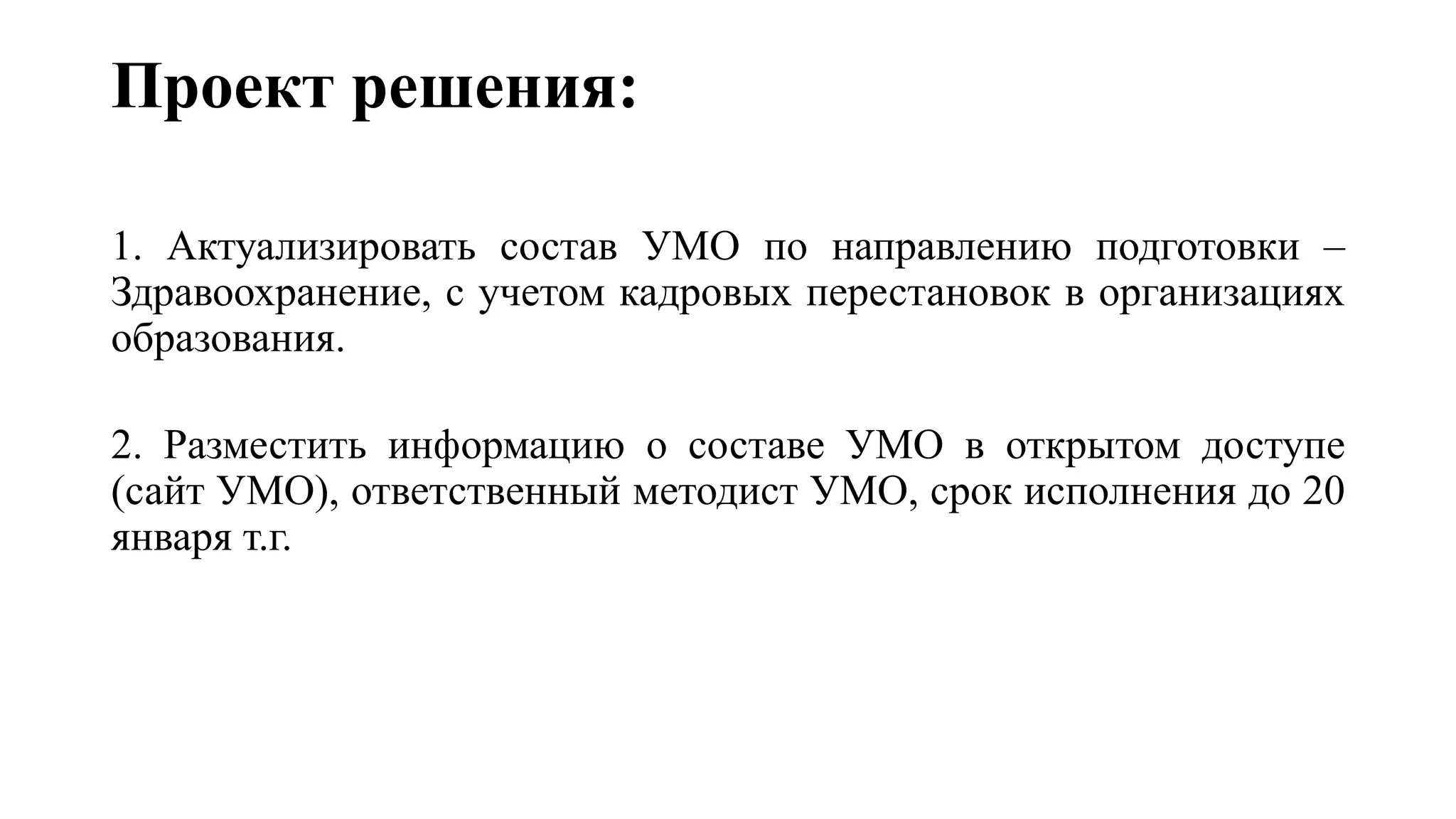 Проект решения:

1. Актуализировать состав УМО по направлению подготовки – Здравоохранение, с учетом кадровых перестановок в организациях образования.

2. Разместить информацию о составе УМО в открытом доступе (сайт УМО), ответственный методист УМО, срок исполнения до 20 января т.г.